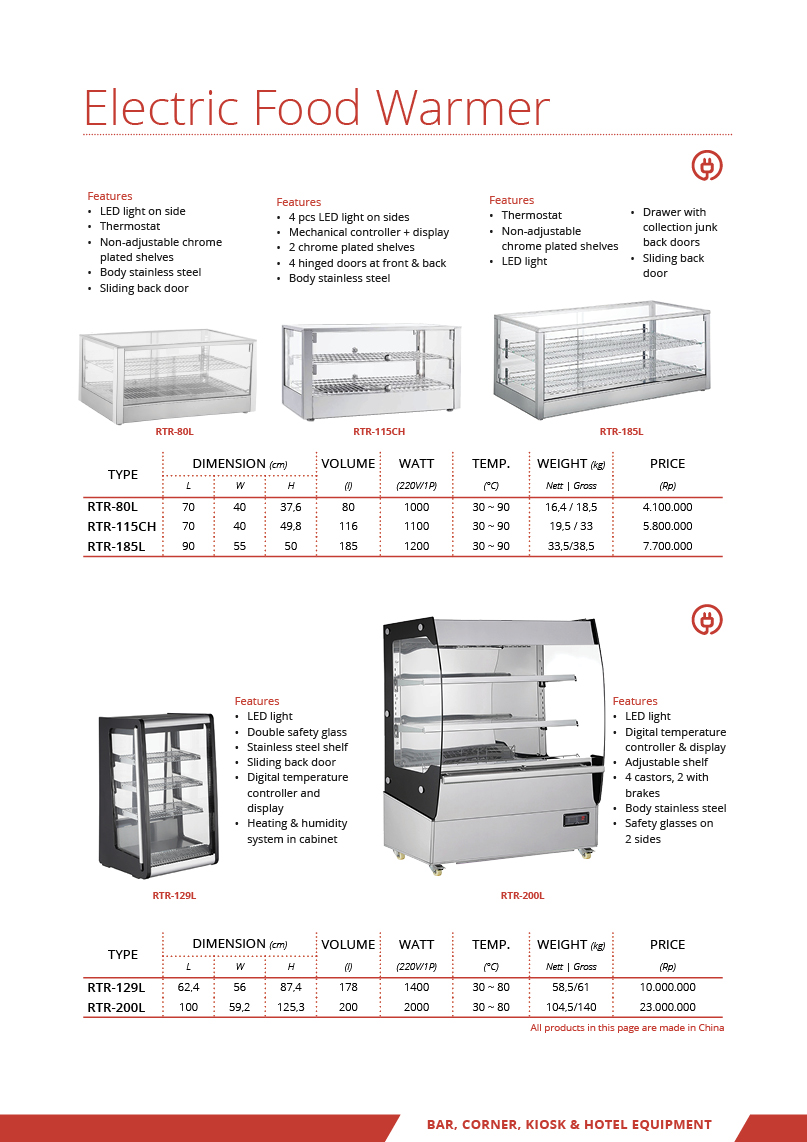 Electric Food Warmer

Features
• LED light on side
• Thermostat
• Non-adjustable chrome plated shelves
• Body stainless steel
• Sliding back door

Features
• 4 pcs LED light on sides
• Mechanical controller + display
• 2 chrome plated shelves
• 4 hinged doors at front & back
• Body stainless steel

Features
• Thermostat
• Non-adjustable chrome plated shelves
• LED light
• Drawer with collection junk back doors
• Sliding back door

RTR-80L

RTR-115CH

RTR-185L

| TYPE | DIMENSION (cm) L | W | H | VOLUME (l) | WATT (220V/1P) | TEMP. (°C) | WEIGHT (kg) Nett \| Gross | PRICE (Rp) |
|---|---|---|---|---|---|---|---|---|
| RTR-80L | 70 | 40 | 37,6 | 80 | 1000 | 30 ~ 90 | 16,4 / 18,5 | 4.100.000 |
| RTR-115CH | 70 | 40 | 49,8 | 116 | 1100 | 30 ~ 90 | 19,5 / 33 | 5.800.000 |
| RTR-185L | 90 | 55 | 50 | 185 | 1200 | 30 ~ 90 | 33,5/38,5 | 7.700.000 |

Features
• LED light
• Double safety glass
• Stainless steel shelf
• Sliding back door
• Digital temperature controller and display
• Heating & humidity system in cabinet

Features
• LED light
• Digital temperature controller & display
• Adjustable shelf
• 4 castors, 2 with brakes
• Body stainless steel
• Safety glasses on 2 sides

RTR-129L

RTR-200L

| TYPE | DIMENSION (cm) L | W | H | VOLUME (l) | WATT (220V/1P) | TEMP. (°C) | WEIGHT (kg) Nett \| Gross | PRICE (Rp) |
|---|---|---|---|---|---|---|---|---|
| RTR-129L | 62,4 | 56 | 87,4 | 178 | 1400 | 30 ~ 80 | 58,5/61 | 10.000.000 |
| RTR-200L | 100 | 59,2 | 125,3 | 200 | 2000 | 30 ~ 80 | 104,5/140 | 23.000.000 |

All products in this page are made in China

BAR, CORNER, KIOSK & HOTEL EQUIPMENT